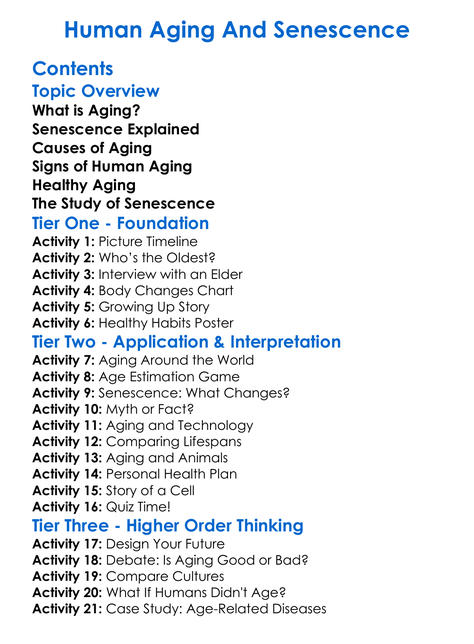 Human Aging And Senescence

Contents

Topic Overview

What is Aging?
Senescence Explained
Causes of Aging
Signs of Human Aging
Healthy Aging
The Study of Senescence

Tier One - Foundation

Activity 1: Picture Timeline
Activity 2: Who's the Oldest?
Activity 3: Interview with an Elder
Activity 4: Body Changes Chart
Activity 5: Growing Up Story
Activity 6: Healthy Habits Poster

Tier Two - Application & Interpretation

Activity 7: Aging Around the World
Activity 8: Age Estimation Game
Activity 9: Senescence: What Changes?
Activity 10: Myth or Fact?
Activity 11: Aging and Technology
Activity 12: Comparing Lifespans
Activity 13: Aging and Animals
Activity 14: Personal Health Plan
Activity 15: Story of a Cell
Activity 16: Quiz Time!

Tier Three - Higher Order Thinking

Activity 17: Design Your Future
Activity 18: Debate: Is Aging Good or Bad?
Activity 19: Compare Cultures
Activity 20: What If Humans Didn't Age?
Activity 21: Case Study: Age-Related Diseases